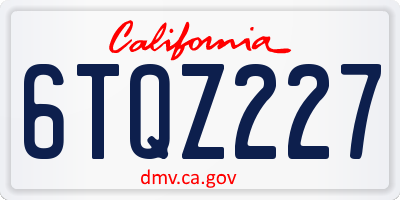 California

6TQZ227

dmv.ca.gov